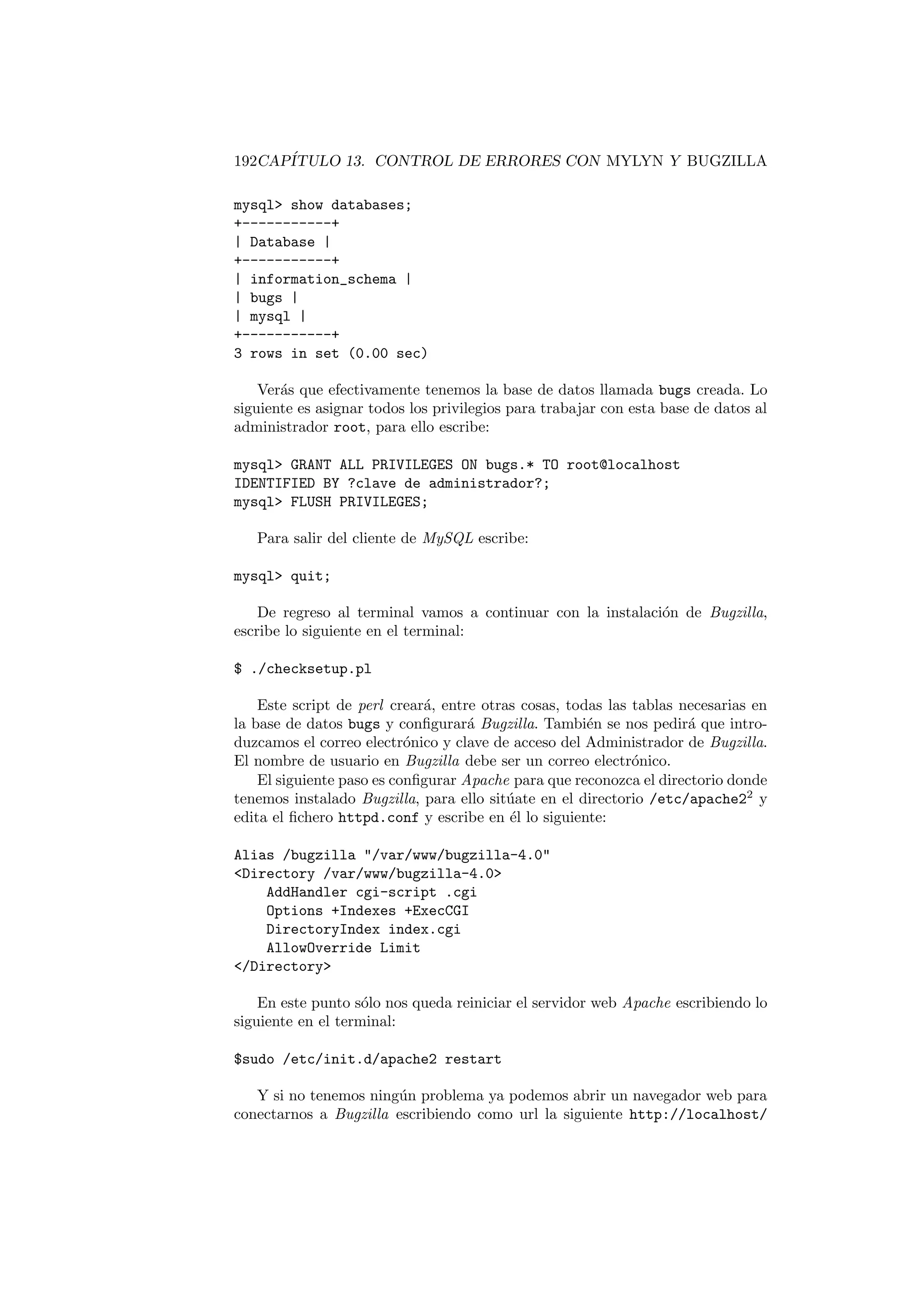 192CAPÍTULO 13. CONTROL DE ERRORES CON MYLYN Y BUGZILLA

mysql> show databases;
+-----------+
| Database |
+-----------+
| information_schema |
| bugs |
| mysql |
+-----------+
3 rows in set (0.00 sec)

Verás que efectivamente tenemos la base de datos llamada bugs creada. Lo siguiente es asignar todos los privilegios para trabajar con esta base de datos al administrador root, para ello escribe:

mysql> GRANT ALL PRIVILEGES ON bugs.* TO root@localhost
IDENTIFIED BY ?clave de administrador?;
mysql> FLUSH PRIVILEGES;

Para salir del cliente de MySQL escribe:

mysql> quit;

De regreso al terminal vamos a continuar con la instalación de Bugzilla, escribe lo siguiente en el terminal:

$ ./checksetup.pl

Este script de perl creará, entre otras cosas, todas las tablas necesarias en la base de datos bugs y configurará Bugzilla. También se nos pedirá que introduzcamos el correo electrónico y clave de acceso del Administrador de Bugzilla. El nombre de usuario en Bugzilla debe ser un correo electrónico.

El siguiente paso es configurar Apache para que reconozca el directorio donde tenemos instalado Bugzilla, para ello sitúate en el directorio /etc/apache2$^2$ y edita el fichero httpd.conf y escribe en él lo siguiente:

Alias /bugzilla "/var/www/bugzilla-4.0"
<Directory /var/www/bugzilla-4.0>
    AddHandler cgi-script .cgi
    Options +Indexes +ExecCGI
    DirectoryIndex index.cgi
    AllowOverride Limit
</Directory>

En este punto sólo nos queda reiniciar el servidor web Apache escribiendo lo siguiente en el terminal:

$sudo /etc/init.d/apache2 restart

Y si no tenemos ningún problema ya podemos abrir un navegador web para conectarnos a Bugzilla escribiendo como url la siguiente http://localhost/